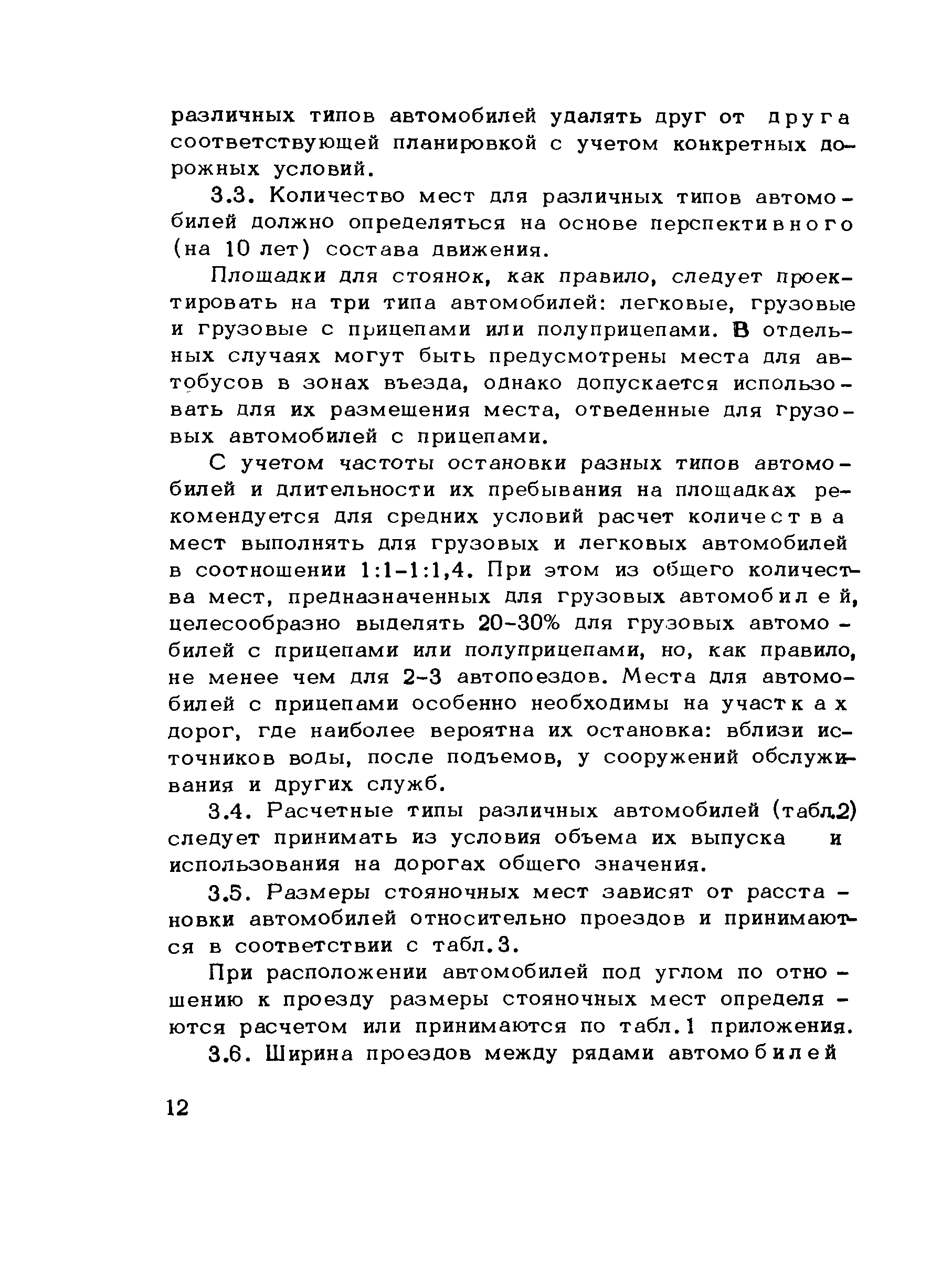 различных типов автомобилей удалять друг от друга соответствующей планировкой с учетом конкретных дорожных условий.

3.3. Количество мест для различных типов автомобилей должно определяться на основе перспективного (на 10 лет) состава движения.

Площадки для стоянок, как правило, следует проектировать на три типа автомобилей: легковые, грузовые и грузовые с прицепами или полуприцепами. В отдельных случаях могут быть предусмотрены места для автобусов в зонах въезда, однако допускается использовать для их размещения места, отведенные для грузовых автомобилей с прицепами.

С учетом частоты остановки разных типов автомобилей и длительности их пребывания на площадках рекомендуется для средних условий расчет количества мест выполнять для грузовых и легковых автомобилей в соотношении 1:1-1:1,4. При этом из общего количества мест, предназначенных для грузовых автомобилей, целесообразно выделять 20-30% для грузовых автомобилей с прицепами или полуприцепами, но, как правило, не менее чем для 2-3 автопоездов. Места для автомобилей с прицепами особенно необходимы на участках дорог, где наиболее вероятна их остановка: вблизи источников воды, после подъемов, у сооружений обслуживания и других служб.

3.4. Расчетные типы различных автомобилей (табл.2) следует принимать из условия объема их выпуска и использования на дорогах общего значения.

3.5. Размеры стояночных мест зависят от расстановки автомобилей относительно проездов и принимаются в соответствии с табл.3.

При расположении автомобилей под углом по отношению к проезду размеры стояночных мест определяются расчетом или принимаются по табл.1 приложения.

3.6. Ширина проездов между рядами автомобилей

12